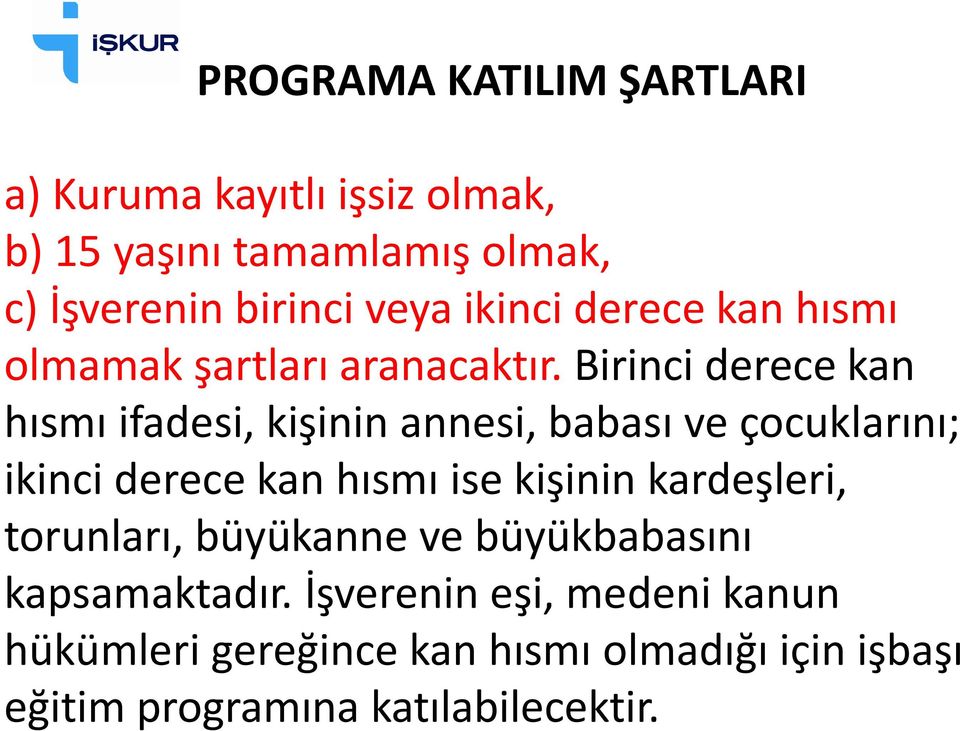 İŞKUR

PROGRAMA KATILIM ŞARTLARI

a) Kuruma kayıtlı işsiz olmak,
b) 15 yaşını tamamlamış olmak,
c) İşverenin birinci veya ikinci derece kan hısmı olmamak şartları aranacaktır. Birinci derece kan hısmı ifadesi, kişinin annesi, babası ve çocuklarını; ikinci derece kan hısmı ise kişinin kardeşleri, torunları, büyükanne ve büyükbabasını kapsamaktadır. İşverenin eşi, medeni kanun hükümleri gereğince kan hısmı olmadığı için işbaşı eğitim programına katılabilecektir.